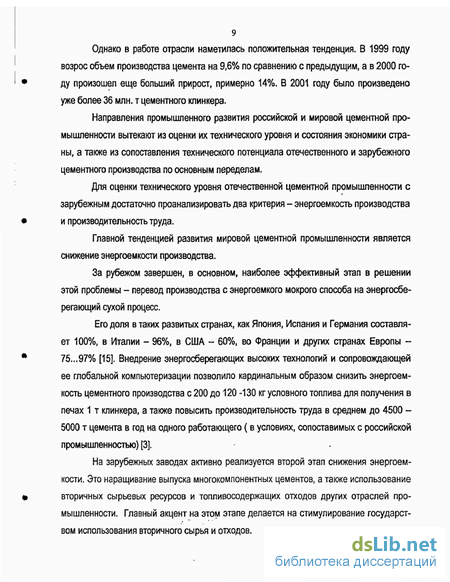 9

Однако в работе отрасли наметилась положительная тенденция. В 1999 году возрос объем производства цемента на 9,6% по сравнению с предыдущим, а в 2000 году произошел еще больший прирост, примерно 14%. В 2001 году было произведено уже более 36 млн. т цементного клинкера.

Направления промышленного развития российской и мировой цементной промышленности вытекают из оценки их технического уровня и состояния экономики страны, а также из сопоставления технического потенциала отечественного и зарубежного цементного производства по основным переделам.

Для оценки технического уровня отечественной цементной промышленности с зарубежным достаточно проанализировать два критерия – энергоемкость производства и производительность труда.

Главной тенденцией развития мировой цементной промышленности является снижение энергоемкости производства.

За рубежом завершен, в основном, наиболее эффективный этап в решении этой проблемы – перевод производства с энергоемкого мокрого способа на энергосберегающий сухой процесс.

Его доля в таких развитых странах, как Япония, Испания и Германия составляет 100%, в Италии – 96%, в США – 60%, во Франции и других странах Европы – 75...97% [15]. Внедрение энергосберегающих высоких технологий и сопровождающей ее глобальной компьютеризации позволило кардинальным образом снизить энергоемкость цементного производства с 200 до 120 -130 кг условного топлива для получения в печах 1 т клинкера, а также повысить производительность труда в среднем до 4500 – 5000 т цемента в год на одного работающего ( в условиях, сопоставимых с российской промышленностью) [3].

На зарубежных заводах активно реализуется второй этап снижения энергоемкости. Это наращивание выпуска многокомпонентных цементов, а также использование вторичных сырьевых ресурсов и топливосодержащих отходов других отраслей промышленности. Главный акцент на этом этапе делается на стимулирование государством использования вторичного сырья и отходов.

dsLib.net
библиотека диссертаций